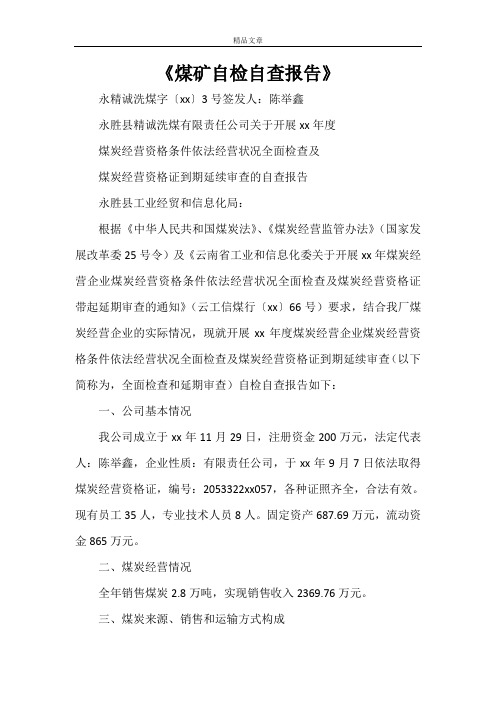 精品文章

《煤矿自检自查报告》

永精诚洗煤字〔xx〕3号签发人：陈举鑫

永胜县精诚洗煤有限责任公司关于开展xx年度

煤炭经营资格条件依法经营状况全面检查及

煤炭经营资格证到期延续审查的自查报告

永胜县工业经贸和信息化局：

根据《中华人民共和国煤炭法》、《煤炭经营监管办法》（国家发展改革委25号令）及《云南省工业和信息化委关于开展xx年煤炭经营企业煤炭经营资格条件依法经营状况全面检查及煤炭经营资格证带起延期审查的通知》（云工信煤行〔xx〕66号）要求，结合我厂煤炭经营企业的实际情况，现就开展xx年度煤炭经营企业煤炭经营资格条件依法经营状况全面检查及煤炭经营资格证到期延续审查（以下简称为，全面检查和延期审查）自检自查报告如下：

一、公司基本情况

我公司成立于xx年11月29日，注册资金200万元，法定代表人：陈举鑫，企业性质：有限责任公司，于xx年9月7日依法取得煤炭经营资格证，编号：2053322xx057，各种证照齐全，合法有效。现有员工35人，专业技术人员8人。固定资产687.69万元，流动资金865万元。

二、煤炭经营情况

全年销售煤炭2.8万吨，实现销售收入2369.76万元。

三、煤炭来源、销售和运输方式构成